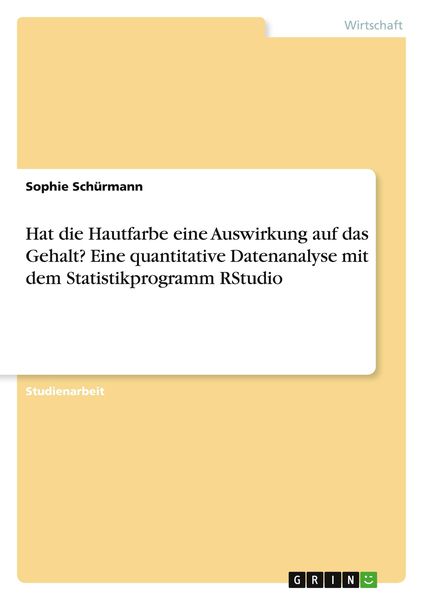 Wirtschaft

Sophie Schürmann

Hat die Hautfarbe eine Auswirkung auf das Gehalt? Eine quantitative Datenanalyse mit dem Statistikprogramm RStudio

Studienarbeit

GRIN